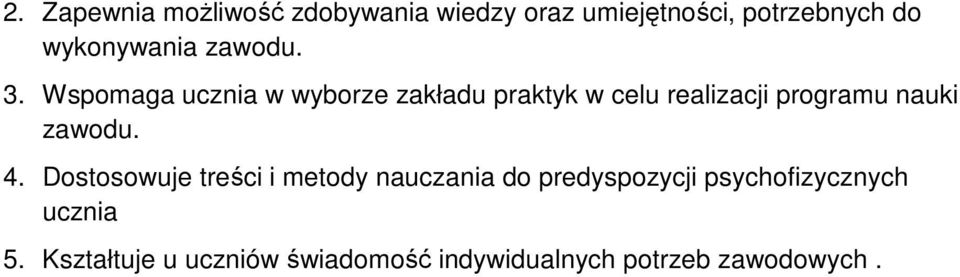 2. Zapewnia możliwość zdobywania wiedzy oraz umiejętności, potrzebnych do wykonywania zawodu.

3. Wspomaga ucznia w wyborze zakładu praktyk w celu realizacji programu nauki zawodu.

4. Dostosowuje treści i metody nauczania do predyspozycji psychofizycznych ucznia

5. Kształtuje u uczniów świadomość indywidualnych potrzeb zawodowych .